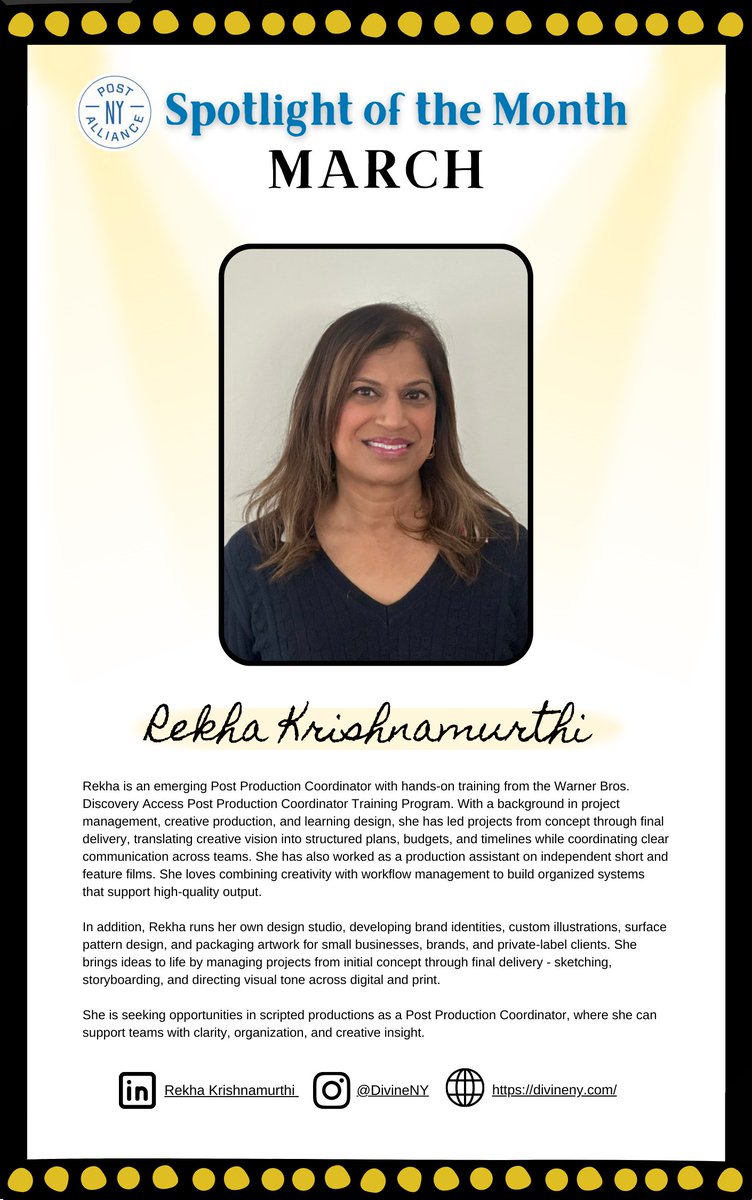 POST NY ALLIANCE

Spotlight of the Month
MARCH

Rekha Krishnamurthi

Rekha is an emerging Post Production Coordinator with hands-on training from the Warner Bros. Discovery Access Post Production Coordinator Training Program. With a background in project management, creative production, and learning design, she has led projects from concept through final delivery, translating creative vision into structured plans, budgets, and timelines while coordinating clear communication across teams. She has also worked as a production assistant on independent short and feature films. She loves combining creativity with workflow management to build organized systems that support high-quality output.

In addition, Rekha runs her own design studio, developing brand identities, custom illustrations, surface pattern design, and packaging artwork for small businesses, brands, and private-label clients. She brings ideas to life by managing projects from initial concept through final delivery - sketching, storyboarding, and directing visual tone across digital and print.

She is seeking opportunities in scripted productions as a Post Production Coordinator, where she can support teams with clarity, organization, and creative insight.

Rekha Krishnamurthi @DivineNY https://divineny.com/